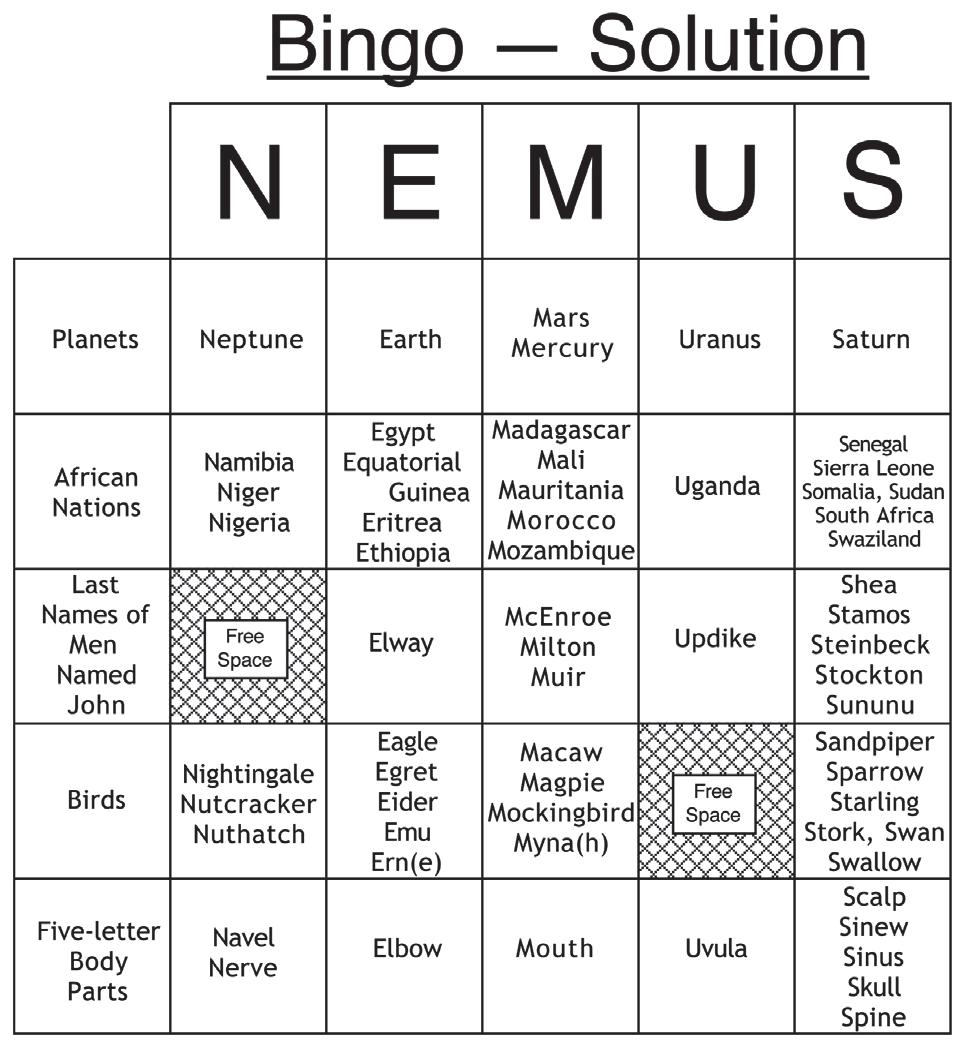 Bingo — Solution

| | N | E | M | U | S |
|---|---|---|---|---|---|
| Planets | Neptune | Earth | Mars Mercury | Uranus | Saturn |
| African Nations | Namibia Niger Nigeria | Egypt Equatorial Guinea Eritrea Ethiopia | Madagascar Mali Mauritania Morocco Mozambique | Uganda | Senegal Sierra Leone Somalia, Sudan South Africa Swaziland |
| Last Names of Men Named John | Free Space | Elway | McEnroe Milton Muir | Updike | Shea Stamos Steinbeck Stockton Sununu |
| Birds | Nightingale Nutcracker Nuthatch | Eagle Egret Eider Emu Ern(e) | Macaw Magpie Mockingbird Myna(h) | Free Space | Sandpiper Sparrow Starling Stork, Swan Swallow |
| Five-letter Body Parts | Navel Nerve | Elbow | Mouth | Uvula | Scalp Sinew Sinus Skull Spine |